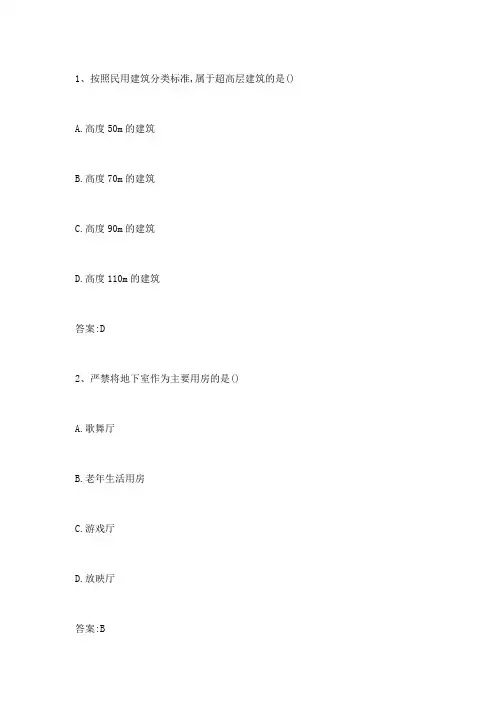 1、按照民用建筑分类标准,属于超高层建筑的是()

A.高度50m的建筑

B.高度70m的建筑

C.高度90m的建筑

D.高度110m的建筑

答案:D

2、严禁将地下室作为主要用房的是()

A.歌舞厅

B.老年生活用房

C.游戏厅

D.放映厅

答案:B